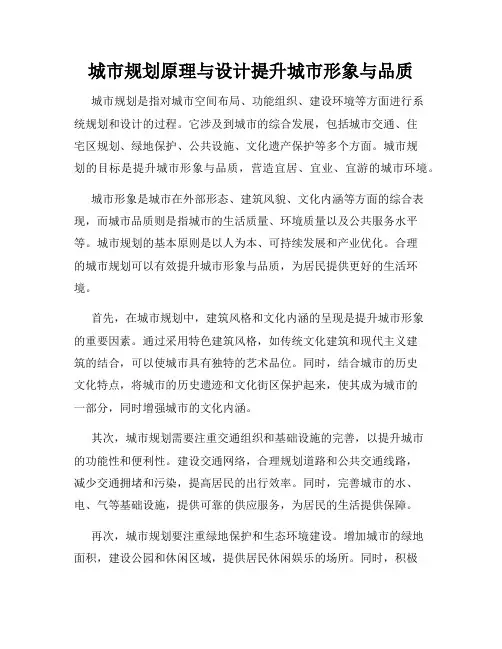 城市规划原理与设计提升城市形象与品质

城市规划是指对城市空间布局、功能组织、建设环境等方面进行系统规划和设计的过程。它涉及到城市的综合发展，包括城市交通、住宅区规划、绿地保护、公共设施、文化遗产保护等多个方面。城市规划的目标是提升城市形象与品质，营造宜居、宜业、宜游的城市环境。

城市形象是城市在外部形态、建筑风貌、文化内涵等方面的综合表现，而城市品质则是指城市的生活质量、环境质量以及公共服务水平等。城市规划的基本原则是以人为本、可持续发展和产业优化。合理的城市规划可以有效提升城市形象与品质，为居民提供更好的生活环境。

首先，在城市规划中，建筑风格和文化内涵的呈现是提升城市形象的重要因素。通过采用特色建筑风格，如传统文化建筑和现代主义建筑的结合，可以使城市具有独特的艺术品位。同时，结合城市的历史文化特点，将城市的历史遗迹和文化街区保护起来，使其成为城市的一部分，同时增强城市的文化内涵。

其次，城市规划需要注重交通组织和基础设施的完善，以提升城市的功能性和便利性。建设交通网络，合理规划道路和公共交通线路，减少交通拥堵和污染，提高居民的出行效率。同时，完善城市的水、电、气等基础设施，提供可靠的供应服务，为居民的生活提供保障。

再次，城市规划要注重绿地保护和生态环境建设。增加城市的绿地面积，建设公园和休闲区域，提供居民休闲娱乐的场所。同时，积极